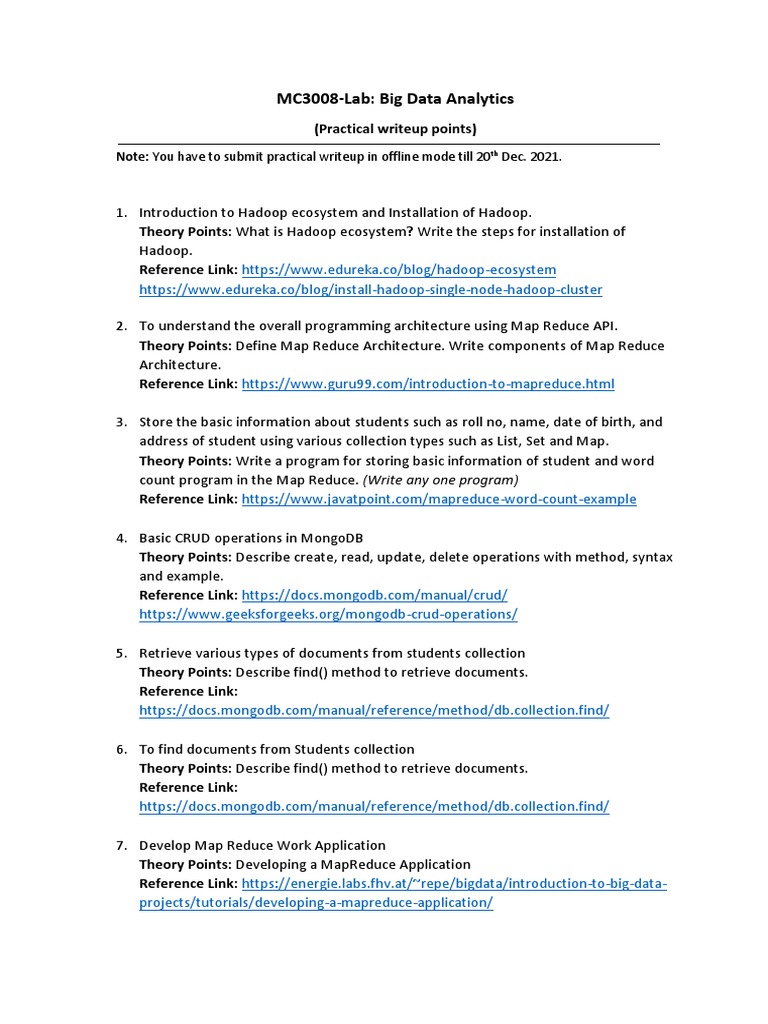 MC3008-Lab: Big Data Analytics

(Practical writeup points)

Note: You have to submit practical writeup in offline mode till 20$^{th}$ Dec. 2021.

1. Introduction to Hadoop ecosystem and Installation of Hadoop.
Theory Points: What is Hadoop ecosystem? Write the steps for installation of Hadoop.
Reference Link: https://www.edureka.co/blog/hadoop-ecosystem
https://www.edureka.co/blog/install-hadoop-single-node-hadoop-cluster

2. To understand the overall programming architecture using Map Reduce API.
Theory Points: Define Map Reduce Architecture. Write components of Map Reduce Architecture.
Reference Link: https://www.guru99.com/introduction-to-mapreduce.html

3. Store the basic information about students such as roll no, name, date of birth, and address of student using various collection types such as List, Set and Map.
Theory Points: Write a program for storing basic information of student and word count program in the Map Reduce. (Write any one program)
Reference Link: https://www.javatpoint.com/mapreduce-word-count-example

4. Basic CRUD operations in MongoDB
Theory Points: Describe create, read, update, delete operations with method, syntax and example.
Reference Link: https://docs.mongodb.com/manual/crud/
https://www.geeksforgeeks.org/mongodb-crud-operations/

5. Retrieve various types of documents from students collection
Theory Points: Describe find() method to retrieve documents.
Reference Link:
https://docs.mongodb.com/manual/reference/method/db.collection.find/

6. To find documents from Students collection
Theory Points: Describe find() method to retrieve documents.
Reference Link:
https://docs.mongodb.com/manual/reference/method/db.collection.find/

7. Develop Map Reduce Work Application
Theory Points: Developing a MapReduce Application
Reference Link: https://energie.labs.fhv.at/~repe/bigdata/introduction-to-big-data-projects/tutorials/developing-a-mapreduce-application/